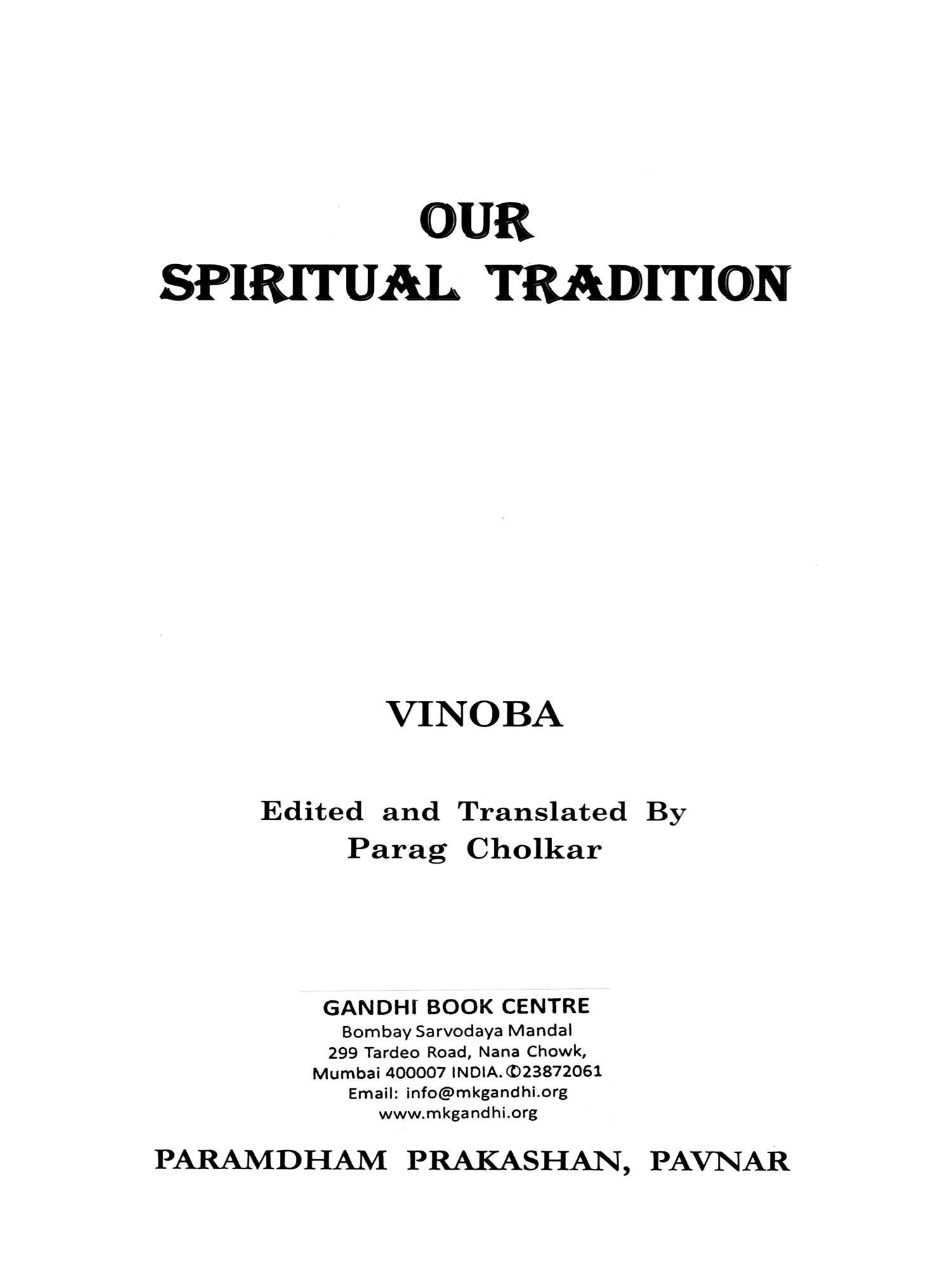 OUR
SPIRITUAL TRADITION

VINOBA

Edited and Translated By
Parag Cholkar

GANDHI BOOK CENTRE
Bombay Sarvodaya Mandal
299 Tardeo Road, Nana Chowk,
Mumbai 400007 INDIA. ✆23872061
Email: info@mkgandhi.org
www.mkgandhi.org

PARAMDHAM PRAKASHAN, PAVNAR